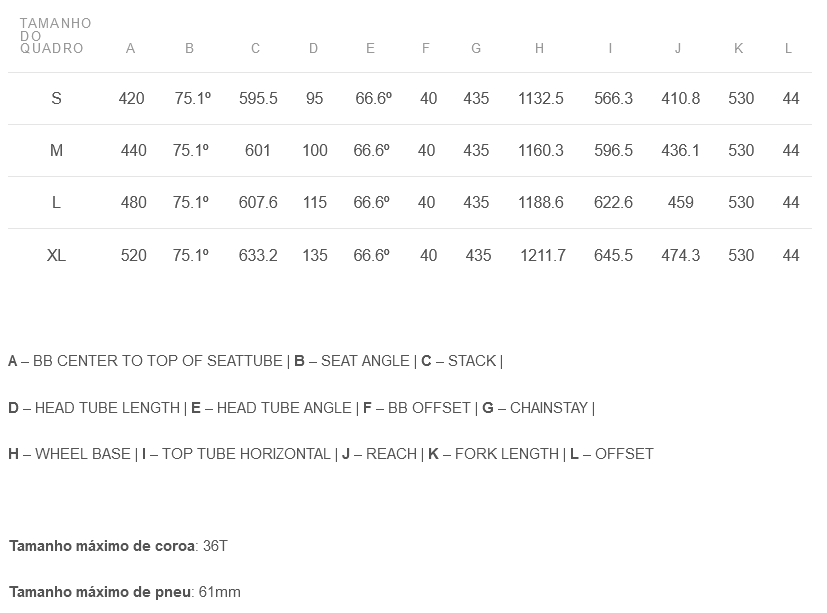 | TAMANHO DO QUADRO | A | B | C | D | E | F | G | H | I | J | K | L |
|---|---|---|---|---|---|---|---|---|---|---|---|---|
| S | 420 | 75.1º | 595.5 | 95 | 66.6º | 40 | 435 | 1132.5 | 566.3 | 410.8 | 530 | 44 |
| M | 440 | 75.1º | 601 | 100 | 66.6º | 40 | 435 | 1160.3 | 596.5 | 436.1 | 530 | 44 |
| L | 480 | 75.1º | 607.6 | 115 | 66.6º | 40 | 435 | 1188.6 | 622.6 | 459 | 530 | 44 |
| XL | 520 | 75.1º | 633.2 | 135 | 66.6º | 40 | 435 | 1211.7 | 645.5 | 474.3 | 530 | 44 |

A – BB CENTER TO TOP OF SEATTUBE | B – SEAT ANGLE | C – STACK |

D – HEAD TUBE LENGTH | E – HEAD TUBE ANGLE | F – BB OFFSET | G – CHAINSTAY |

H – WHEEL BASE | I – TOP TUBE HORIZONTAL | J – REACH | K – FORK LENGTH | L – OFFSET

Tamanho máximo de coroa: 36T

Tamanho máximo de pneu: 61mm